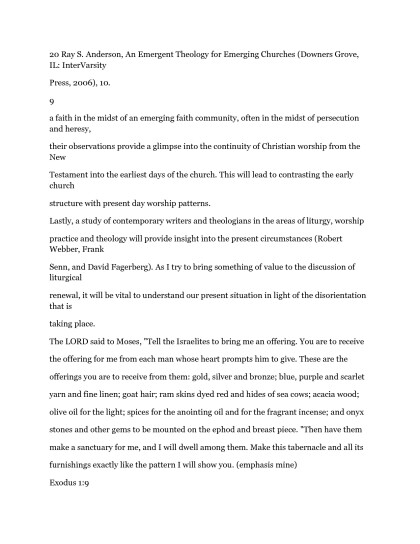 20 Ray S. Anderson, An Emergent Theology for Emerging Churches (Downers Grove, IL: InterVarsity

Press, 2006), 10.

9

a faith in the midst of an emerging faith community, often in the midst of persecution and heresy,

their observations provide a glimpse into the continuity of Christian worship from the New

Testament into the earliest days of the church. This will lead to contrasting the early church

structure with present day worship patterns.

Lastly, a study of contemporary writers and theologians in the areas of liturgy, worship

practice and theology will provide insight into the present circumstances (Robert Webber, Frank

Senn, and David Fagerberg). As I try to bring something of value to the discussion of liturgical

renewal, it will be vital to understand our present situation in light of the disorientation that is

taking place.

The LORD said to Moses, "Tell the Israelites to bring me an offering. You are to receive

the offering for me from each man whose heart prompts him to give. These are the

offerings you are to receive from them: gold, silver and bronze; blue, purple and scarlet

yarn and fine linen; goat hair; ram skins dyed red and hides of sea cows; acacia wood;

olive oil for the light; spices for the anointing oil and for the fragrant incense; and onyx

stones and other gems to be mounted on the ephod and breast piece. "Then have them

make a sanctuary for me, and I will dwell among them. Make this tabernacle and all its

furnishings exactly like the pattern I will show you. (emphasis mine)

Exodus 1:9